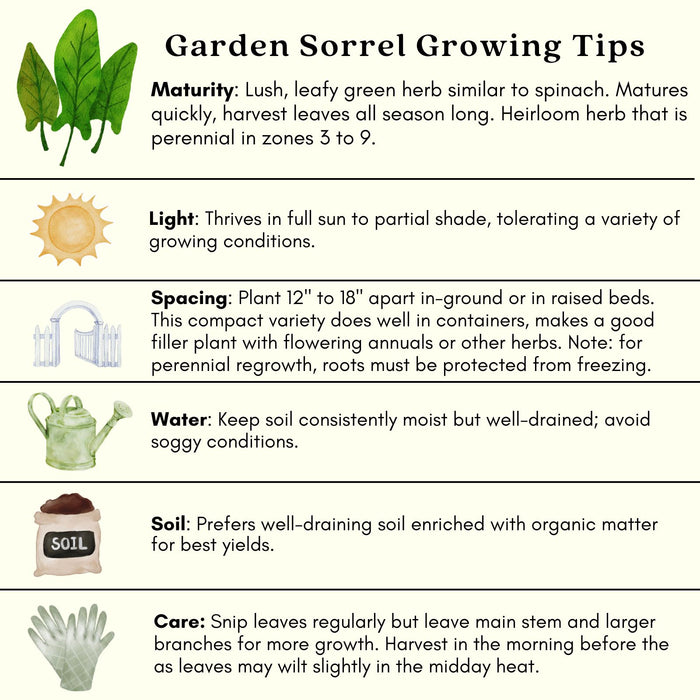 Garden Sorrel Growing Tips

Maturity: Lush, leafy green herb similar to spinach. Matures quickly, harvest leaves all season long. Heirloom herb that is perennial in zones 3 to 9.

Light: Thrives in full sun to partial shade, tolerating a variety of growing conditions.

Spacing: Plant 12" to 18" apart in-ground or in raised beds. This compact variety does well in containers, makes a good filler plant with flowering annuals or other herbs. Note: for perennial regrowth, roots must be protected from freezing.

Water: Keep soil consistently moist but well-drained; avoid soggy conditions.

SOIL

Soil: Prefers well-draining soil enriched with organic matter for best yields.

Care: Snip leaves regularly but leave main stem and larger branches for more growth. Harvest in the morning before the as leaves may wilt slightly in the midday heat.